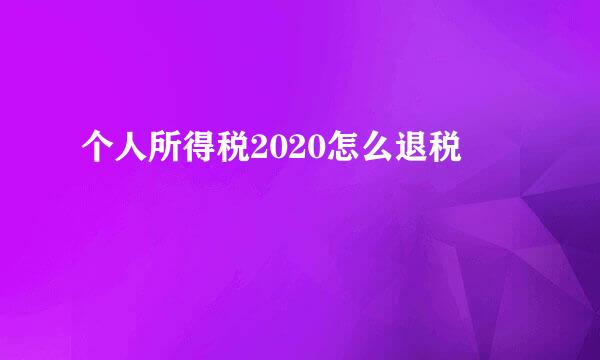 个人所得税2020怎么退税